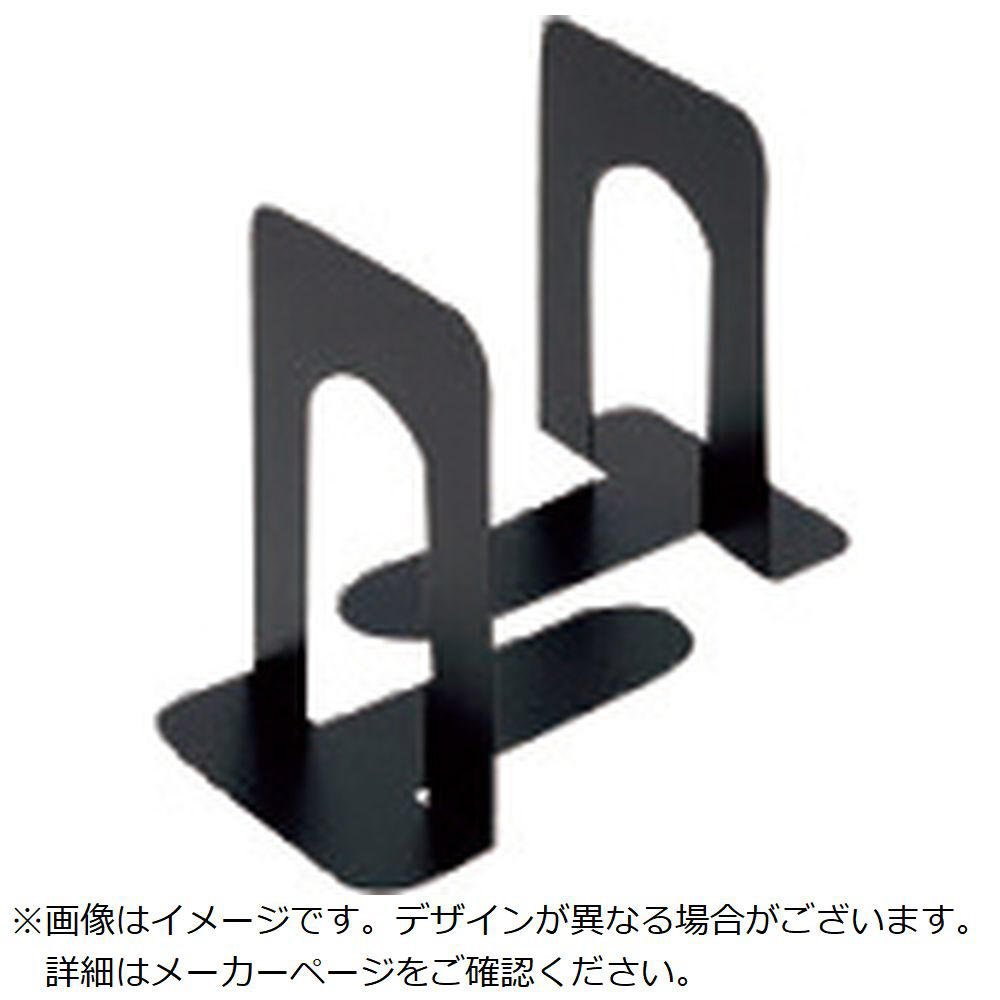 ※画像はイメージです。デザインが異なる場合がございます。
詳細はメーカーページをご確認ください。